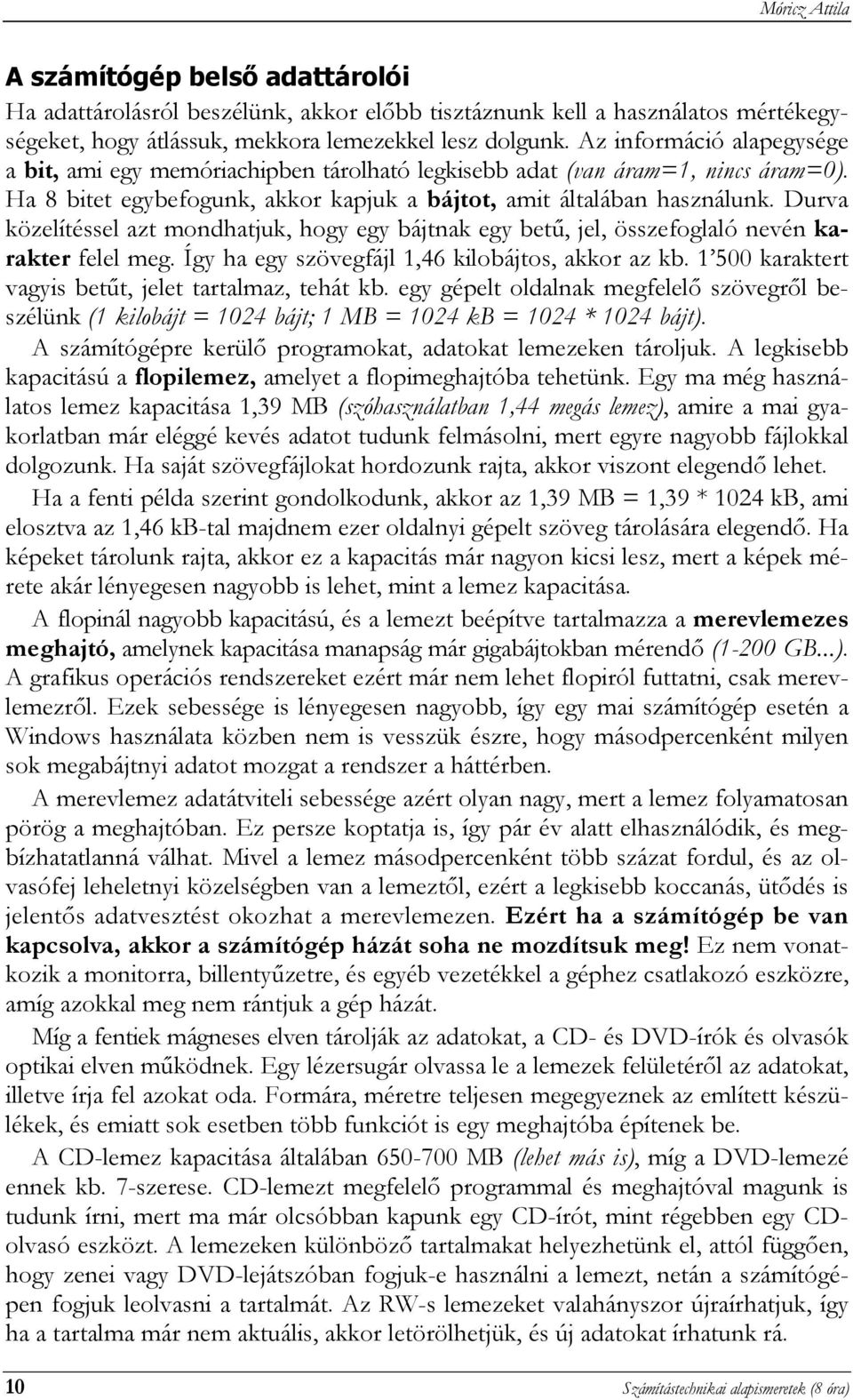 Móricz Attila

A számítógép belső adattárolói

Ha adattárolásról beszélünk, akkor előbb tisztáznunk kell a használatos mértékegységeket, hogy átlássuk, mekkora lemezekkel lesz dolgunk. Az információ alapegysége a bit, ami egy memóriachipben tárolható legkisebb adat (van áram=1, nincs áram=0). Ha 8 bitet egybefogunk, akkor kapjuk a bájtot, amit általában használunk. Durva közelítéssel azt mondhatjuk, hogy egy bájtnak egy betű, jel, összefoglaló nevén karakter felel meg. Így ha egy szövegfájl 1,46 kilobájtos, akkor az kb. 1'500 karaktert vagyis betűt, jelet tartalmaz, tehát kb. egy gépelt oldalnak megfelelő szövegről beszélünk (1 kilobájt = 1024 bájt; 1 MB = 1024 kB = 1024 * 1024 bájt).

A számítógépre kerülő programokat, adatokat lemezeken tároljuk. A legkisebb kapacitású a flopilemez, amelyet a flopimeghajtóba tehetünk. Egy ma még használatos lemez kapacitása 1,39 MB (szóhasználatban 1,44 megás lemez), amire a mai gyakorlatban már eléggé kevés adatot tudunk felmásolni, mert egyre nagyobb fájlokkal dolgozunk. Ha saját szövegfájlokat hordozunk rajta, akkor viszont elegendő lehet.

Ha a fenti példa szerint gondolkodunk, akkor az 1,39 MB = 1,39 * 1024 kB, ami elosztva az 1,46 kB-tal majdnem ezer oldalnyi gépelt szöveg tárolására elegendő. Ha képeket tárolunk rajta, akkor ez a kapacitás már nagyon kicsi lesz, mert a képek mérete akár lényegesen nagyobb is lehet, mint a lemez kapacitása.

A flopinál nagyobb kapacitású, és a lemezt beépítve tartalmazza a merevlemezes meghajtó, amelynek kapacitása manapság már gigabájtokban mérendő (1-200 GB...). A grafikus operációs rendszereket ezért már nem lehet flopiról futtatni, csak merevlemezről. Ezek sebessége is lényegesen nagyobb, így egy mai számítógép esetén a Windows használata közben nem is vesszük észre, hogy másodpercenként milyen sok megabájtnyi adatot mozgat a rendszer a háttérben.

A merevlemez adatátviteli sebessége azért olyan nagy, mert a lemez folyamatosan pörög a meghajtóban. Ez persze koptatja is, így pár év alatt elhasználódik, és megbízhatatlanná válhat. Mivel a lemez másodpercenként több százat fordul, és az olvasófej leheletnyi közelségben van a lemeztől, ezért a legkisebb koccanás, ütődés is jelentős adatvesztést okozhat a merevlemezen. Ezért ha a számítógép be van kapcsolva, akkor a számítógép házát soha ne mozdítsuk meg! Ez nem vonatkozik a monitorra, billentyűzetre, és egyéb vezetékkel a géphez csatlakozó eszközre, amíg azokkal meg nem rántjuk a gép házát.

Míg a fentiek mágneses elven tárolják az adatokat, a CD- és DVD-írók és olvasók optikai elven működnek. Egy lézersugár olvassa le a lemezek felületéről az adatokat, illetve írja fel azokat oda. Formára, méretre teljesen megegyeznek az említett készülékek, és emiatt sok esetben több funkciót is egy meghajtóba építenek be.

A CD-lemez kapacitása általában 650-700 MB (lehet más is), míg a DVD-lemezé ennek kb. 7-szerese. CD-lemezt megfelelő programmal és meghajtóval magunk is tudunk írni, mert ma már olcsóbban kapunk egy CD-írót, mint régebben egy CD-olvasó eszközt. A lemezeken különböző tartalmakat helyezhetünk el, attól függően, hogy zenei vagy DVD-lejátszóban fogjuk-e használni a lemezt, netán a számítógépen fogjuk leolvasni a tartalmát. Az RW-s lemezeket valahányszor újraírhatjuk, így ha a tartalma már nem aktuális, akkor letörölhetjük, és új adatokat írhatunk rá.

10

Számítástechnikai alapismeretek (8 óra)